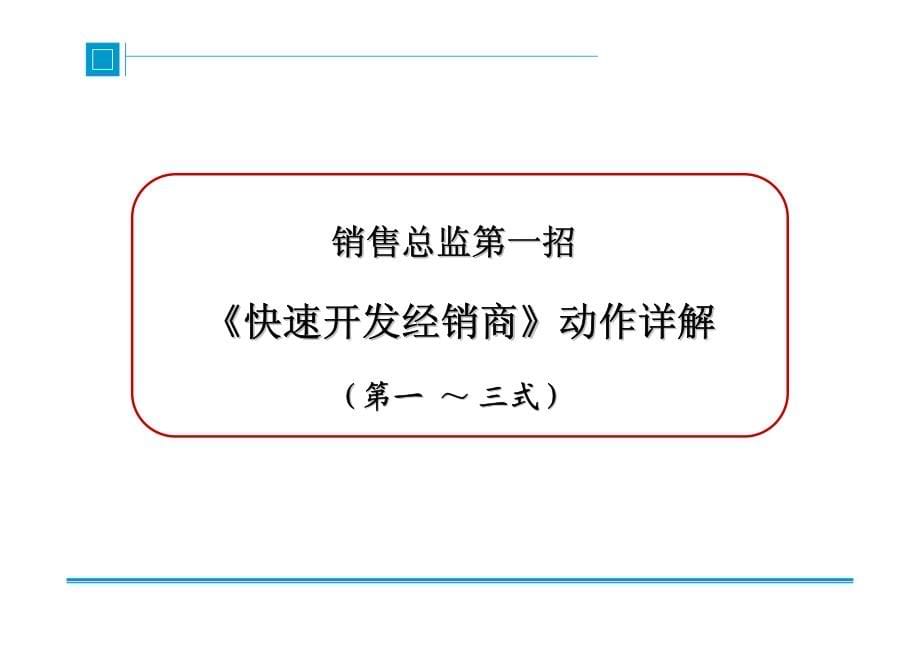 销售总监第一招

《快速开发经销商》动作详解

（第一 ～ 三式）